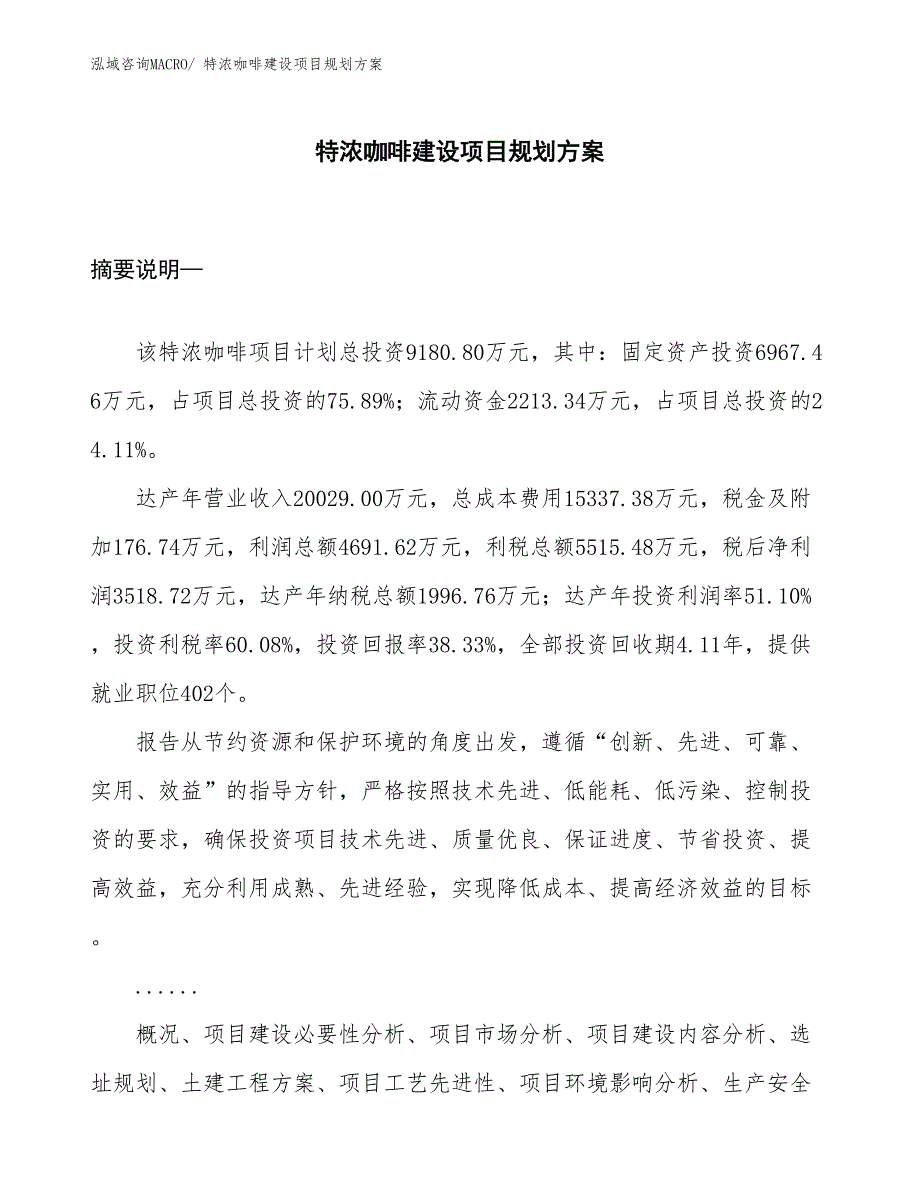 泓域咨询MACRO/ 特浓咖啡建设项目规划方案

特浓咖啡建设项目规划方案

摘要说明—

该特浓咖啡项目计划总投资9180.80万元，其中：固定资产投资6967.46万元，占项目总投资的75.89%；流动资金2213.34万元，占项目总投资的24.11%。

达产年营业收入20029.00万元，总成本费用15337.38万元，税金及附加176.74万元，利润总额4691.62万元，利税总额5515.48万元，税后净利润3518.72万元，达产年纳税总额1996.76万元；达产年投资利润率51.10%，投资利税率60.08%，投资回报率38.33%，全部投资回收期4.11年，提供就业职位402个。

报告从节约资源和保护环境的角度出发，遵循“创新、先进、可靠、实用、效益”的指导方针，严格按照技术先进、低能耗、低污染、控制投资的要求，确保投资项目技术先进、质量优良、保证进度、节省投资、提高效益，充分利用成熟、先进经验，实现降低成本、提高经济效益的目标。

......

概况、项目建设必要性分析、项目市场分析、项目建设内容分析、选址规划、土建工程方案、项目工艺先进性、项目环境影响分析、生产安全